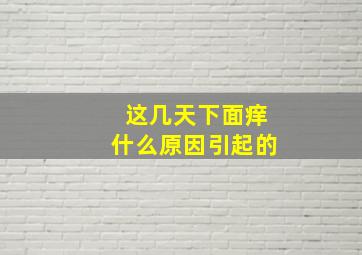 这几天下面痒
什么原因引起的